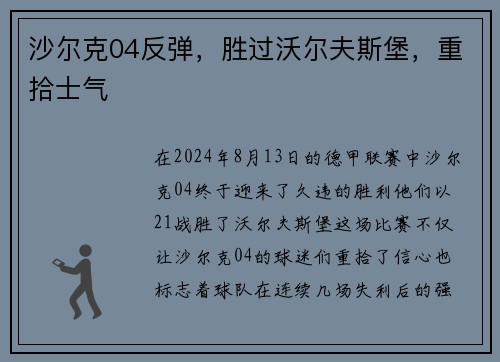 沙尔克04反弹，胜过沃尔夫斯堡，重拾士气

在2024年8月13日的德甲联赛中沙尔克04终于迎来了久违的胜利他们以21战胜了沃尔夫斯堡这场比赛不仅让沙尔克04的球迷们重拾了信心也标志着球队在连续几场失利后的强